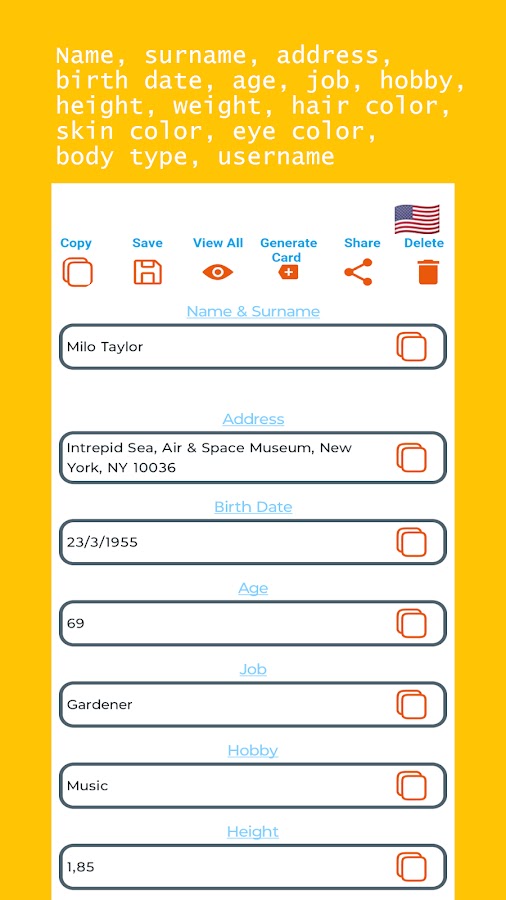 Name, surname, address, birth date, age, job, hobby, height, weight, hair color, skin color, eye color, body type, username

Copy Save View All Generate Card Share Delete

Name & Surname

Milo Taylor

Address

Intrepid Sea, Air & Space Museum, New York, NY 10036

Birth Date

23/3/1955

Age

69

Job

Gardener

Hobby

Music

Height

1,85